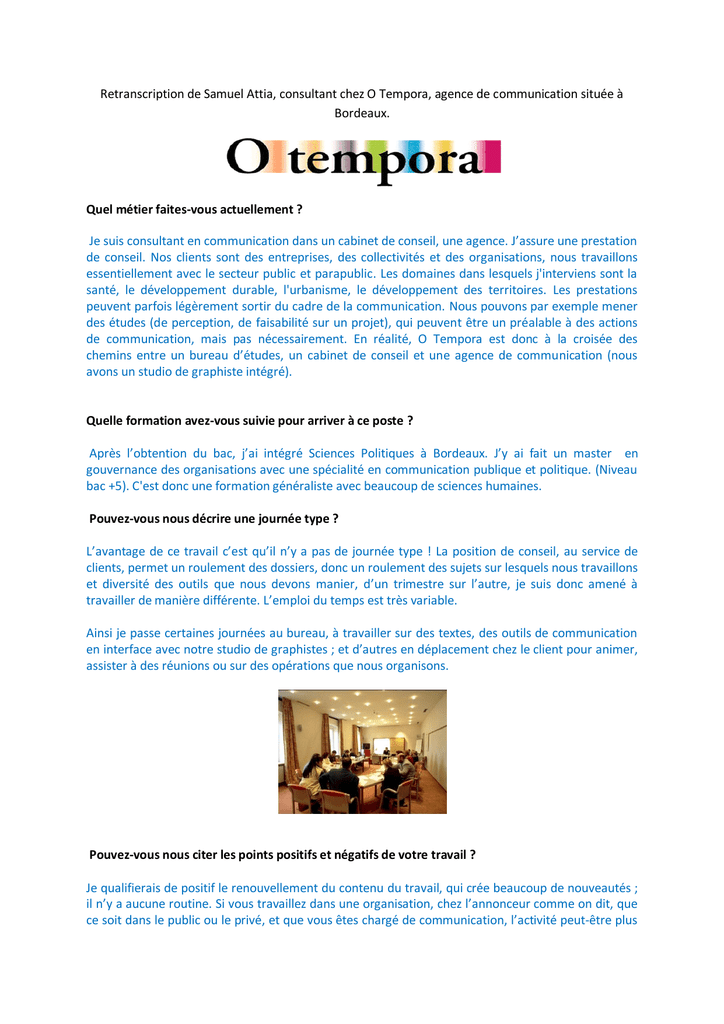 Retranscription de Samuel Attia, consultant chez O Tempora, agence de communication située à Bordeaux.

O tempora

Quel métier faites-vous actuellement ?

Je suis consultant en communication dans un cabinet de conseil, une agence. J'assure une prestation de conseil. Nos clients sont des entreprises, des collectivités et des organisations, nous travaillons essentiellement avec le secteur public et parapublic. Les domaines dans lesquels j'interviens sont la santé, le développement durable, l'urbanisme, le développement des territoires. Les prestations peuvent parfois légèrement sortir du cadre de la communication. Nous pouvons par exemple mener des études (de perception, de faisabilité sur un projet), qui peuvent être un préalable à des actions de communication, mais pas nécessairement. En réalité, O Tempora est donc à la croisée des chemins entre un bureau d'études, un cabinet de conseil et une agence de communication (nous avons un studio de graphiste intégré).

Quelle formation avez-vous suivie pour arriver à ce poste ?

Après l'obtention du bac, j'ai intégré Sciences Politiques à Bordeaux. J'y ai fait un master en gouvernance des organisations avec une spécialité en communication publique et politique. (Niveau bac +5). C'est donc une formation généraliste avec beaucoup de sciences humaines.

Pouvez-vous nous décrire une journée type ?

L'avantage de ce travail c'est qu'il n'y a pas de journée type ! La position de conseil, au service de clients, permet un roulement des dossiers, donc un roulement des sujets sur lesquels nous travaillons et diversité des outils que nous devons manier, d'un trimestre sur l'autre, je suis donc amené à travailler de manière différente. L'emploi du temps est très variable.

Ainsi je passe certaines journées au bureau, à travailler sur des textes, des outils de communication en interface avec notre studio de graphistes ; et d'autres en déplacement chez le client pour animer, assister à des réunions ou sur des opérations que nous organisons.

Pouvez-vous nous citer les points positifs et négatifs de votre travail ?

Je qualifierais de positif le renouvellement du contenu du travail, qui crée beaucoup de nouveautés ; il n'y a aucune routine. Si vous travaillez dans une organisation, chez l'annonceur comme on dit, que ce soit dans le public ou le privé, et que vous êtes chargé de communication, l'activité peut-être plus